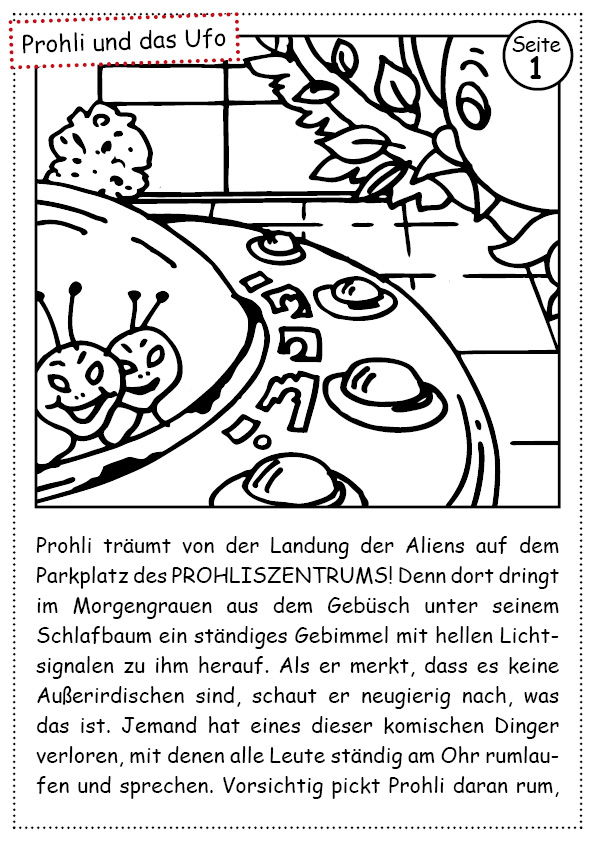 Prohli und das Ufo

Seite 1

Prohli träumt von der Landung der Aliens auf dem Parkplatz des PROHLISZENTRUMS! Denn dort dringt im Morgengrauen aus dem Gebüsch unter seinem Schlafbaum ein ständiges Gebimmel mit hellen Lichtsignalen zu ihm herauf. Als er merkt, dass es keine Außerirdischen sind, schaut er neugierig nach, was das ist. Jemand hat eines dieser komischen Dinger verloren, mit denen alle Leute ständig am Ohr rumlaufen und sprechen. Vorsichtig pickt Prohli daran rum,